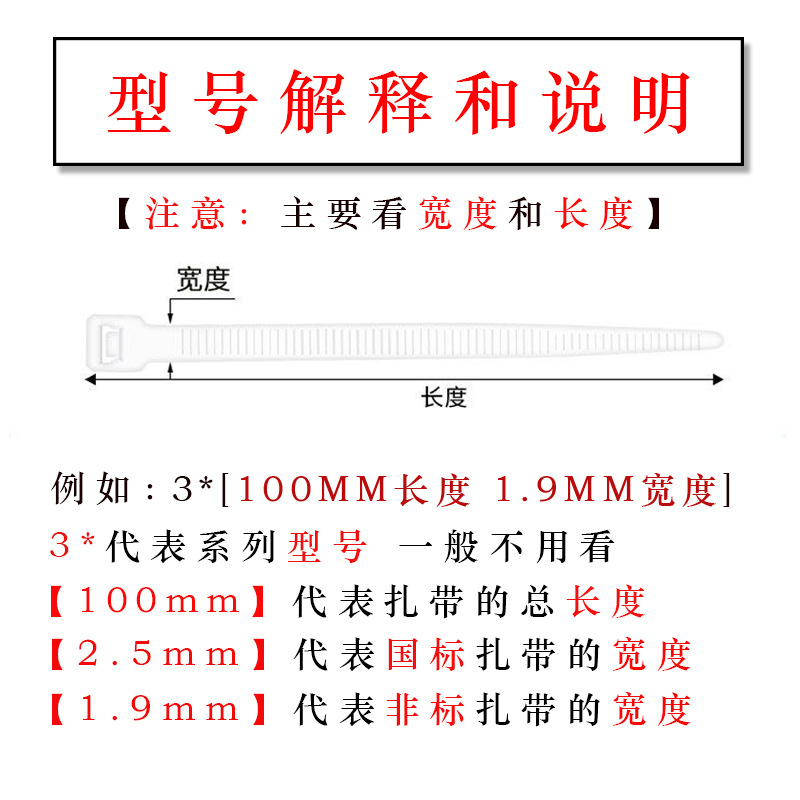 型号解释和说明

【注意：主要看宽度和长度】

宽度

长度

例如：3*[100MM长度 1.9MM宽度]
3*代表系列型号 一般不用看
【100mm】代表扎带的总长度
【2.5mm】代表国标扎带的宽度
【1.9mm】代表非标扎带的宽度